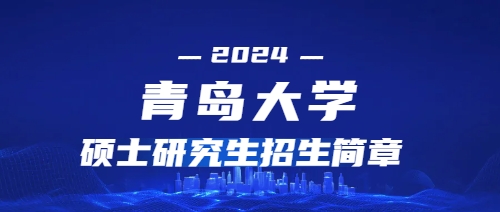 — 2024 —
青岛大学
硕士研究生招生简章